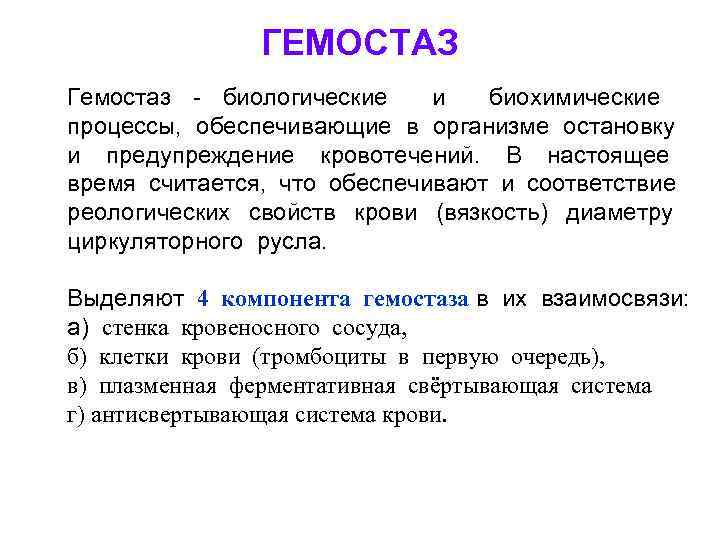 ГЕМОСТАЗ

Гемостаз - биологические и биохимические процессы, обеспечивающие в организме остановку и предупреждение кровотечений. В настоящее время считается, что обеспечивают и соответствие реологических свойств крови (вязкость) диаметру циркуляторного русла.

Выделяют 4 компонента гемостаза в их взаимосвязи:
а) стенка кровеносного сосуда,
б) клетки крови (тромбоциты в первую очередь),
в) плазменная ферментативная свёртывающая система
г) антисвертывающая система крови.